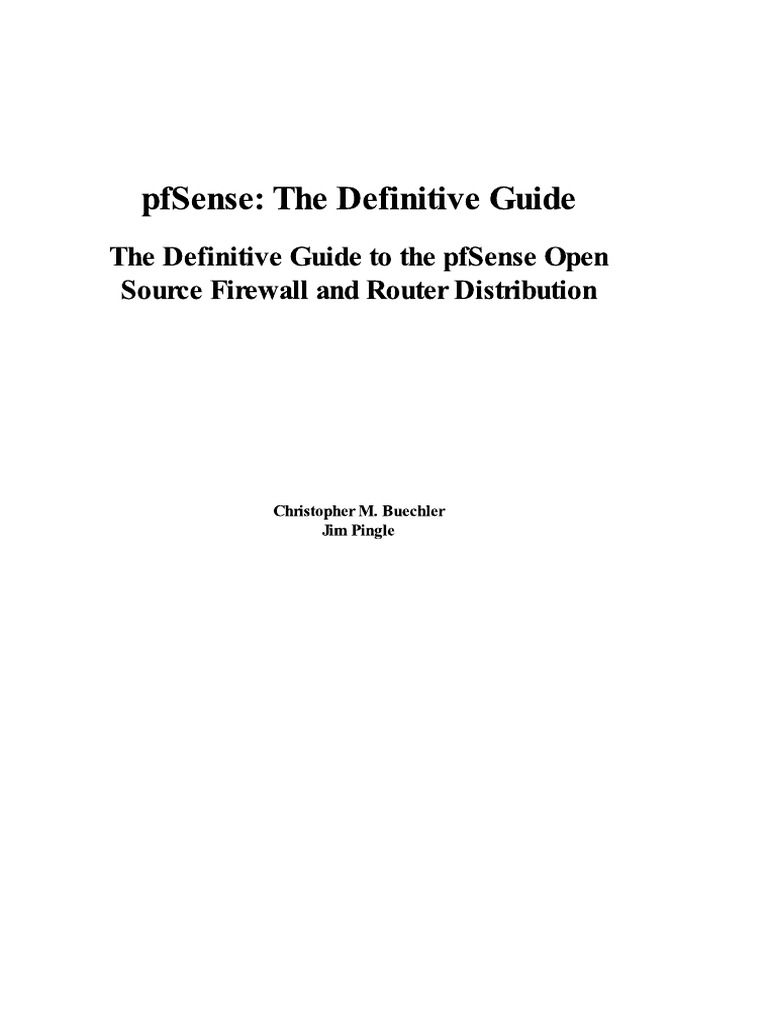 pfSense: The Definitive Guide

The Definitive Guide to the pfSense Open Source Firewall and Router Distribution

Christopher M. Buechler
Jim Pingle